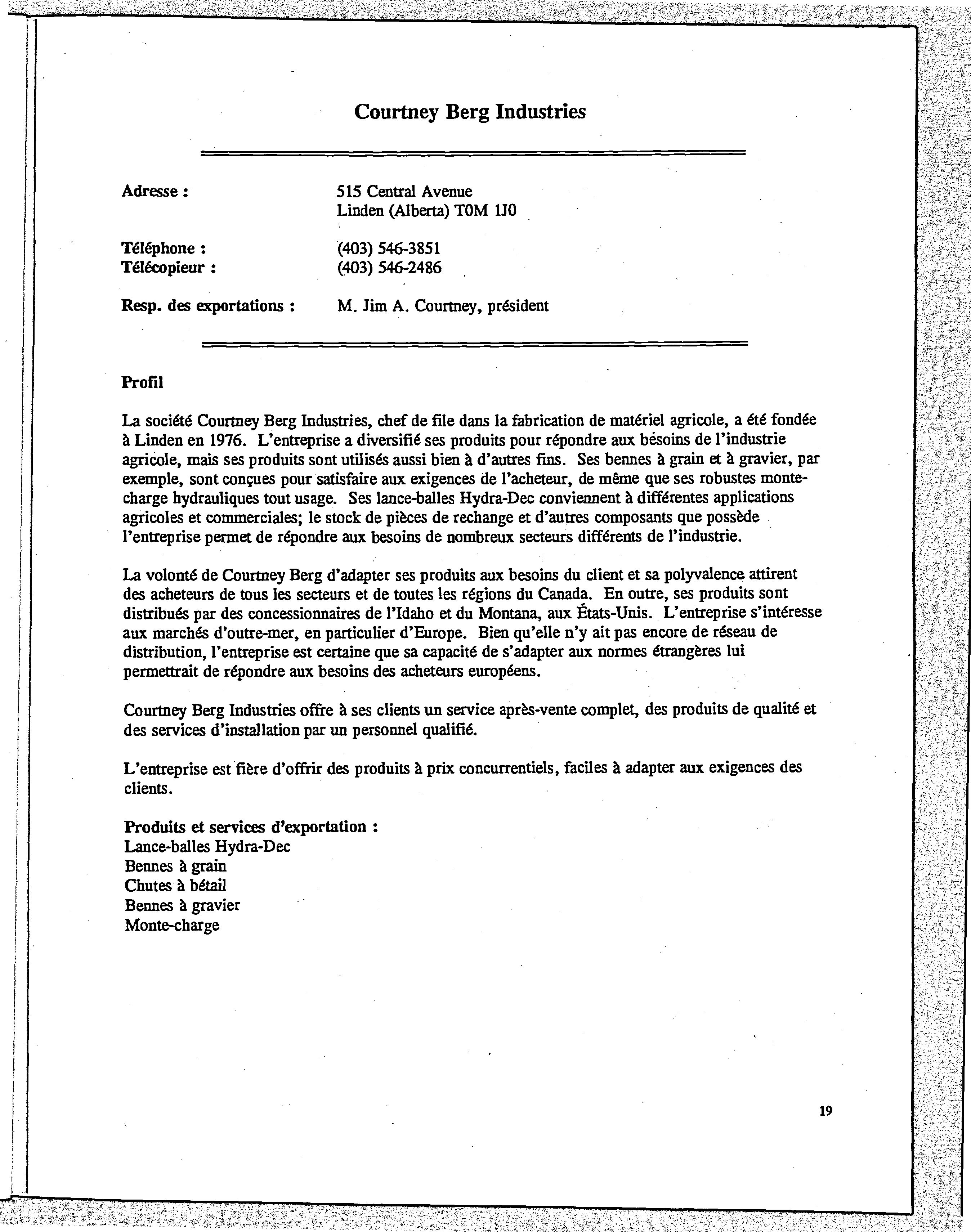 Courtney Berg Industries

Adresse : 515 Central Avenue
Linden (Alberta) T0M 1J0

Téléphone : (403) 546-3851
Télécopieur : (403) 546-2486

Resp. des exportations : M. Jim A. Courtney, président

Profil

La société Courtney Berg Industries, chef de file dans la fabrication de matériel agricole, a été fondée à Linden en 1976. L'entreprise a diversifié ses produits pour répondre aux besoins de l'industrie agricole, mais ses produits sont utilisés aussi bien à d'autres fins. Ses bennes à grain et à gravier, par exemple, sont conçues pour satisfaire aux exigences de l'acheteur, de même que ses robustes monte-charge hydrauliques tout usage. Ses lance-balles Hydra-Dec conviennent à différentes applications agricoles et commerciales; le stock de pièces de rechange et d'autres composants que possède l'entreprise permet de répondre aux besoins de nombreux secteurs différents de l'industrie.

La volonté de Courtney Berg d'adapter ses produits aux besoins du client et sa polyvalence attirent des acheteurs de tous les secteurs et de toutes les régions du Canada. En outre, ses produits sont distribués par des concessionnaires de l'Idaho et du Montana, aux États-Unis. L'entreprise s'intéresse aux marchés d'outre-mer, en particulier d'Europe. Bien qu'elle n'y ait pas encore de réseau de distribution, l'entreprise est certaine que sa capacité de s'adapter aux normes étrangères lui permettrait de répondre aux besoins des acheteurs européens.

Courtney Berg Industries offre à ses clients un service après-vente complet, des produits de qualité et des services d'installation par un personnel qualifié.

L'entreprise est fière d'offrir des produits à prix concurrentiels, faciles à adapter aux exigences des clients.

Produits et services d'exportation :
Lance-balles Hydra-Dec
Bennes à grain
Chutes à bétail
Bennes à gravier
Monte-charge

19